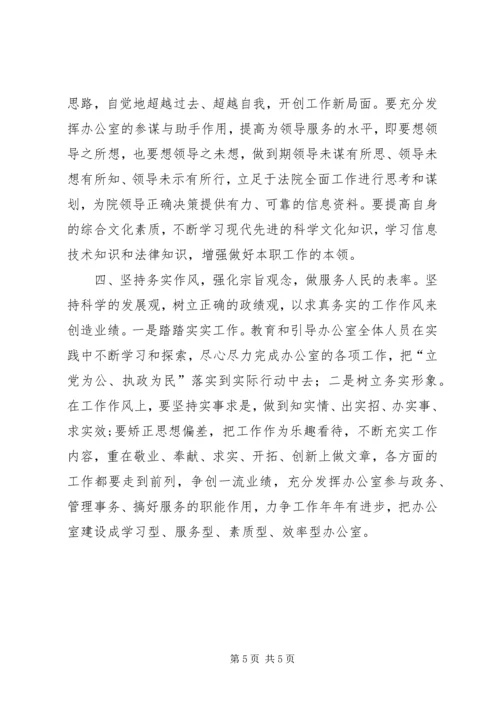 思路，自觉地超越过去、超越自我，开创工作新局面。要充分发挥办公室的参谋与助手作用，提高为领导服务的水平，即要想领导之所想，也要想领导之未想，做到期领导未谋有所思、领导未想有所知、领导未示有所行，立足于法院全面工作进行思考和谋划，为院领导正确决策提供有力、可靠的信息资料。要提高自身的综合文化素质，不断学习现代先进的科学文化知识，学习信息技术知识和法律知识，增强做好本职工作的本领。

四、坚持务实作风，强化宗旨观念，做服务人民的表率。坚持科学的发展观，树立正确的政绩观，以求真务实的工作作风来创造业绩。一是踏踏实实工作。教育和引导办公室全体人员在实践中不断学习和探索，尽心尽力完成办公室的各项工作，把“立党为公、执政为民”落实到实际行动中去；二是树立务实形象。在工作作风上，要坚持实事求是，做到知实情、出实招、办实事、求实效;要矫正思想偏差，把工作作为乐趣看待，不断充实工作内容，重在敬业、奉献、求实、开拓、创新上做文章，各方面的工作都要走到前列，争创一流业绩，充分发挥办公室参与政务、管理事务、搞好服务的职能作用，力争工作年年有进步，把办公室建设成学习型、服务型、素质型、效率型办公室。

第 5 页 共 5 页